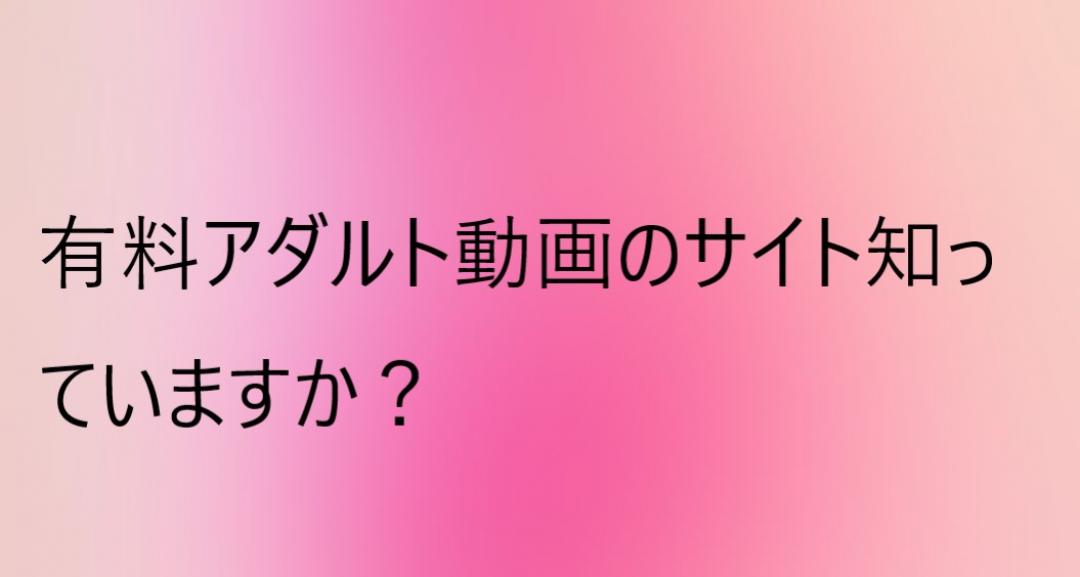 有料アダルト動画のサイト知っていますか？